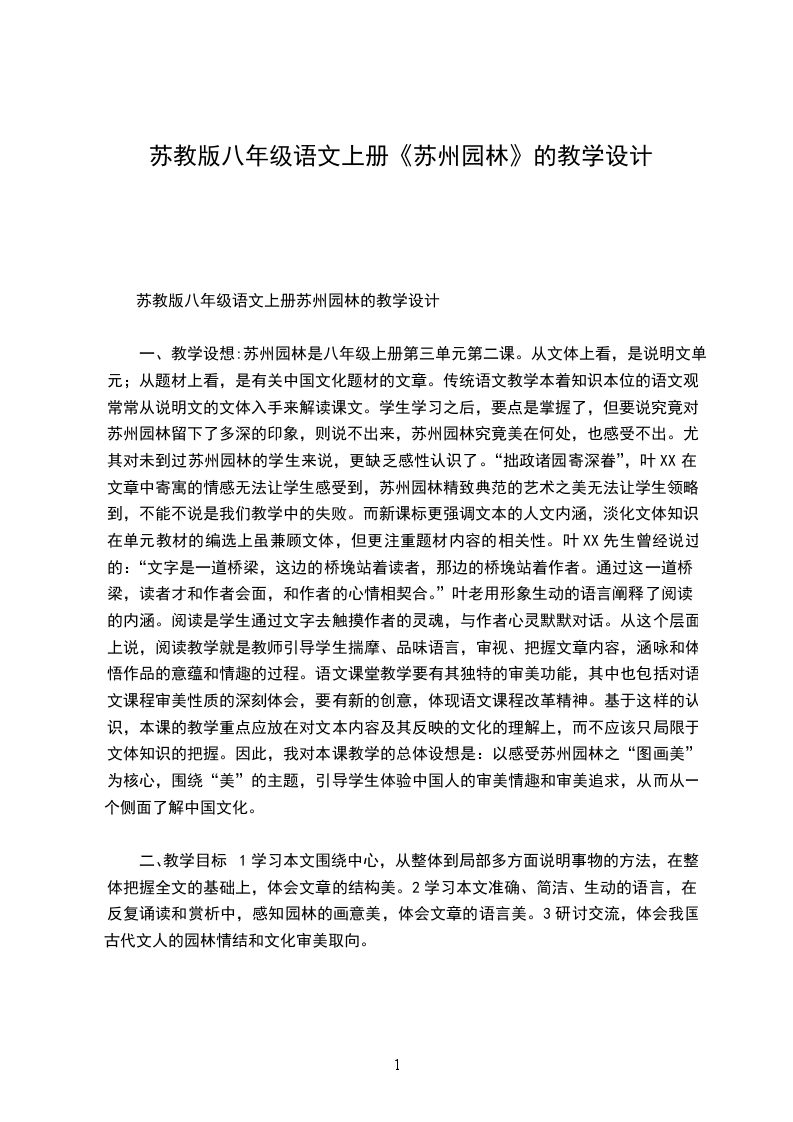 苏教版八年级语文上册《苏州园林》的教学设计

苏教版八年级语文上册苏州园林的教学设计

一、教学设想:苏州园林是八年级上册第三单元第二课。从文体上看，是说明文单元；从题材上看，是有关中国文化题材的文章。传统语文教学本着知识本位的语文观常常从说明文的文体入手来解读课文。学生学习之后，要点是掌握了，但要说究竟对苏州园林留下了多深的印象，则说不出来，苏州园林究竟美在何处，也感受不出。尤其对未到过苏州园林的学生来说，更缺乏感性认识了。“拙政诸园寄深眷”，叶XX在文章中寄寓的情感无法让学生感受到，苏州园林精致典范的艺术之美无法让学生领略到，不能不说是我们教学中的失败。而新课标更强调文本的人文内涵，淡化文体知识在单元教材的编选上虽兼顾文体，但更注重题材内容的相关性。叶XX先生曾经说过的：“文字是一道桥梁，这边的桥堍站着读者，那边的桥堍站着作者。通过这一道桥梁，读者才和作者会面，和作者的心情相契合。”叶老用形象生动的语言阐释了阅读的内涵。阅读是学生通过文字去触摸作者的灵魂，与作者心灵默默对话。从这个层面上说，阅读教学就是教师引导学生揣摩、品味语言，审视、把握文章内容，涵咏和体悟作品的意蕴和情趣的过程。语文课堂教学要有其独特的审美功能，其中也包括对语文课程审美性质的深刻体会，要有新的创意，体现语文课程改革精神。基于这样的认识，本课的教学重点应放在对文本内容及其反映的文化的理解上，而不应该只局限于文体知识的把握。因此，我对本课教学的总体设想是：以感受苏州园林之“图画美”为核心，围绕“美”的主题，引导学生体验中国人的审美情趣和审美追求，从而从一个侧面了解中国文化。

二、教学目标 1学习本文围绕中心，从整体到局部多方面说明事物的方法，在整体把握全文的基础上，体会文章的结构美。2学习本文准确、简洁、生动的语言，在反复诵读和赏析中，感知园林的画意美，体会文章的语言美。3研讨交流，体会我国古代文人的园林情结和文化审美取向。

1